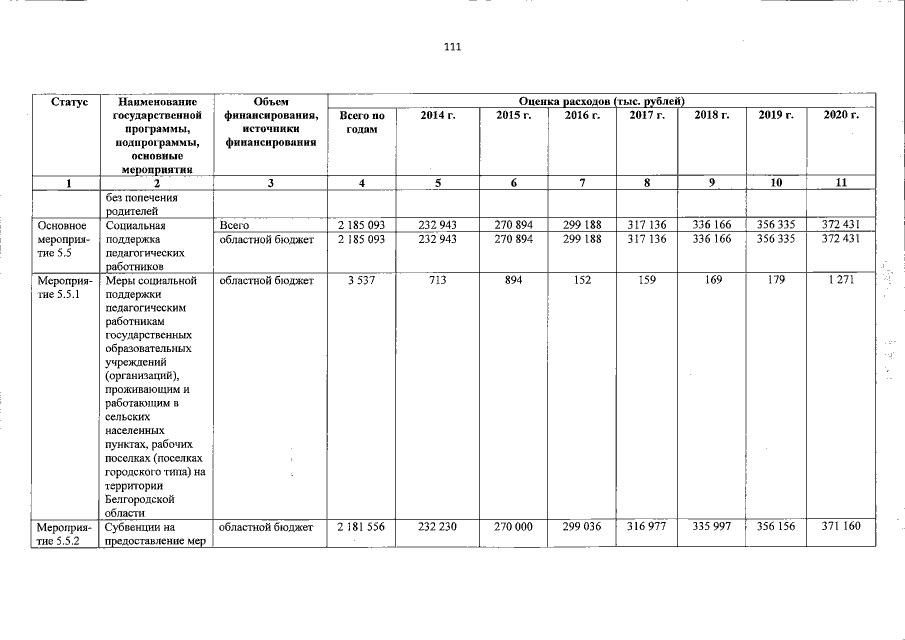 111

| Статус | Наименование государственной программы, подпрограммы, основные мероприятия | Объем финансирования, источники финансирования | Оценка расходов (тыс. рублей) | | | | | | | |
|---|---|---|---|---|---|---|---|---|---|---|
| | | | Всего по годам | 2014 г. | 2015 г. | 2016 г. | 2017 г. | 2018 г. | 2019 г. | 2020 г. |
| 1 | 2 | 3 | 4 | 5 | 6 | 7 | 8 | 9 | 10 | 11 |
| | без попечения родителей | | | | | | | | | |
| Основное мероприятие 5.5 | Социальная поддержка педагогических работников | Всего | 2 185 093 | 232 943 | 270 894 | 299 188 | 317 136 | 336 166 | 356 335 | 372 431 |
| | | областной бюджет | 2 185 093 | 232 943 | 270 894 | 299 188 | 317 136 | 336 166 | 356 335 | 372 431 |
| Мероприятие 5.5.1 | Меры социальной поддержки педагогическим работникам государственных образовательных учреждений (организаций), проживающим и работающим в сельских населенных пунктах, рабочих поселках (поселках городского типа) на территории Белгородской области | областной бюджет | 3 537 | 713 | 894 | 152 | 159 | 169 | 179 | 1 271 |
| Мероприятие 5.5.2 | Субвенции на предоставление мер | областной бюджет | 2 181 556 | 232 230 | 270 000 | 299 036 | 316 977 | 335 997 | 356 156 | 371 160 |